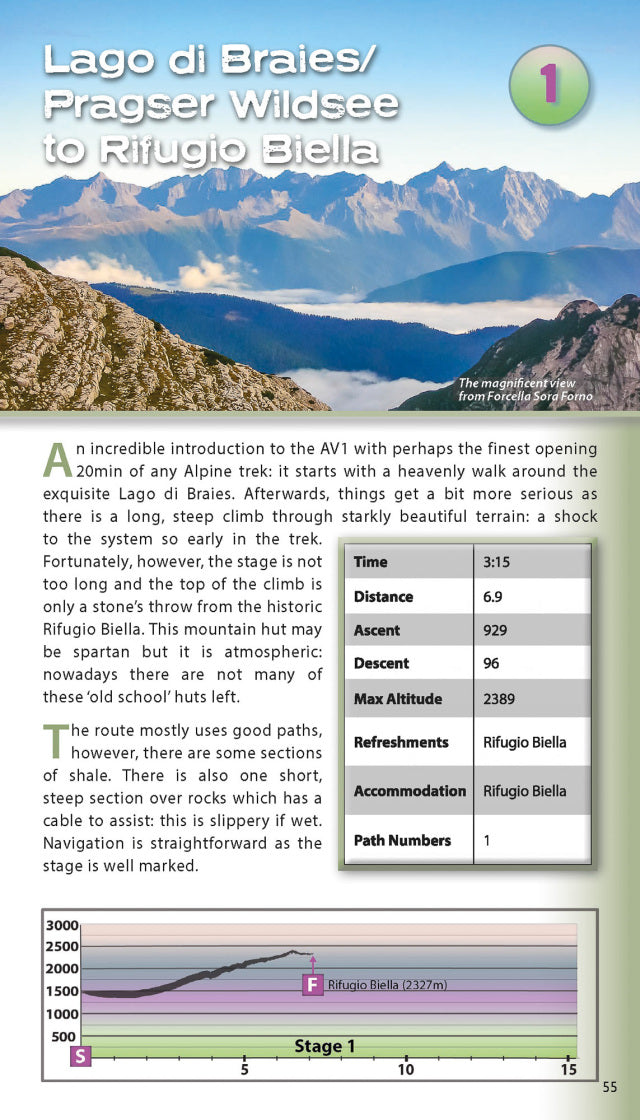 Lago di Braies/ Pragser Wildsee to Rifugio Biella

1

The magnificent view from Forcella Sora Forno

An incredible introduction to the AV1 with perhaps the finest opening 20min of any Alpine trek: it starts with a heavenly walk around the exquisite Lago di Braies. Afterwards, things get a bit more serious as there is a long, steep climb through starkly beautiful terrain: a shock to the system so early in the trek. Fortunately, however, the stage is not too long and the top of the climb is only a stone's throw from the historic Rifugio Biella. This mountain hut may be spartan but it is atmospheric: nowadays there are not many of these 'old school' huts left.

The route mostly uses good paths, however, there are some sections of shale. There is also one short, steep section over rocks which has a cable to assist: this is slippery if wet. Navigation is straightforward as the stage is well marked.

| Time | 3:15 |
|---|---|
| Distance | 6.9 |
| Ascent | 929 |
| Descent | 96 |
| Max Altitude | 2389 |
| Refreshments | Rifugio Biella |
| Accommodation | Rifugio Biella |
| Path Numbers | 1 |

3000
2500
2000
1500
1000
500
F Rifugio Biella (2327m)
S
Stage 1
5
10
15

55